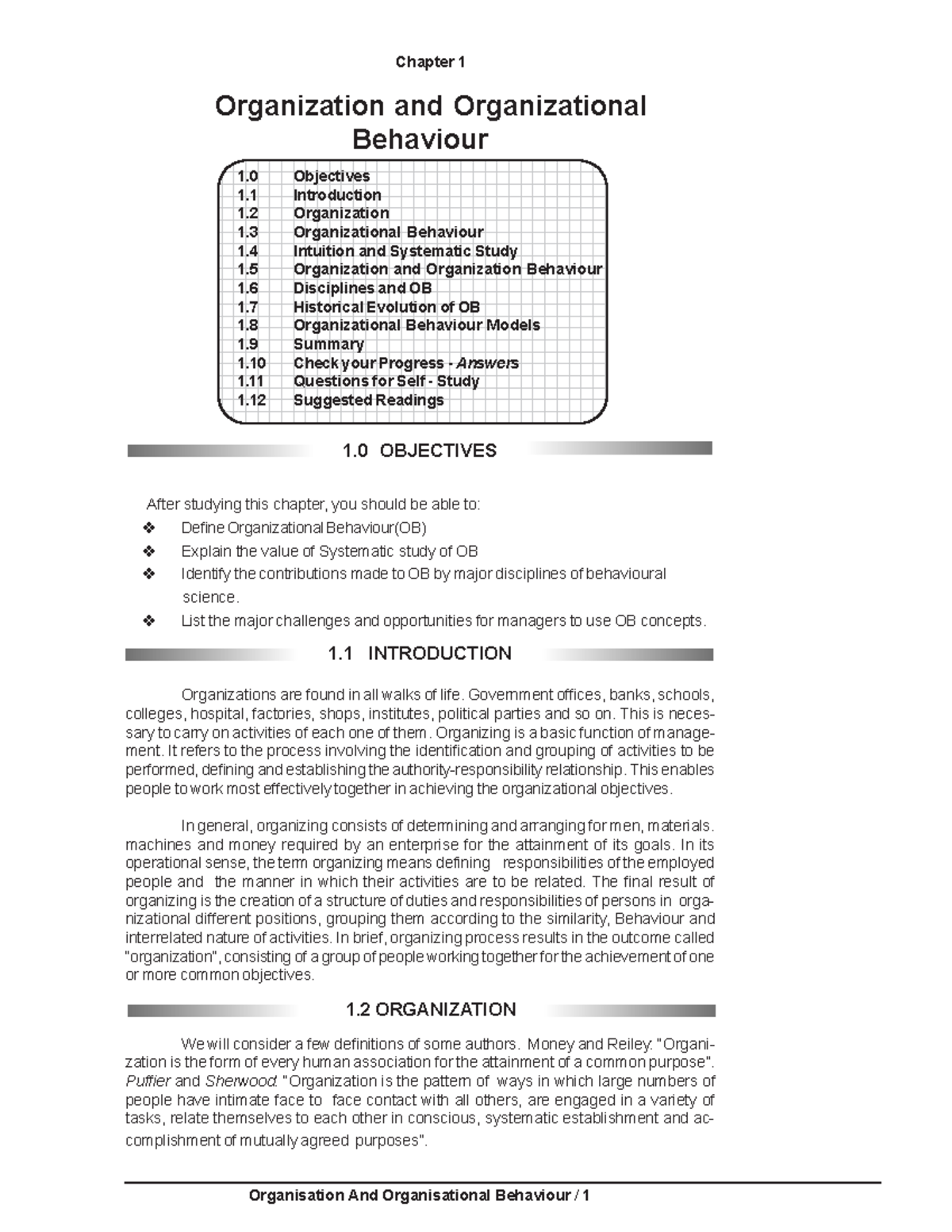 Chapter 1

Organization and Organizational Behaviour

1.0 Objectives
1.1 Introduction
1.2 Organization
1.3 Organizational Behaviour
1.4 Intuition and Systematic Study
1.5 Organization and Organization Behaviour
1.6 Disciplines and OB
1.7 Historical Evolution of OB
1.8 Organizational Behaviour Models
1.9 Summary
1.10 Check your Progress - Answers
1.11 Questions for Self - Study
1.12 Suggested Readings

1.0 OBJECTIVES

After studying this chapter, you should be able to:
❖ Define Organizational Behaviour(OB)
❖ Explain the value of Systematic study of OB
❖ Identify the contributions made to OB by major disciplines of behavioural science.
❖ List the major challenges and opportunities for managers to use OB concepts.

1.1 INTRODUCTION

Organizations are found in all walks of life. Government offices, banks, schools, colleges, hospital, factories, shops, institutes, political parties and so on. This is necessary to carry on activities of each one of them. Organizing is a basic function of management. It refers to the process involving the identification and grouping of activities to be performed, defining and establishing the authority-responsibility relationship. This enables people to work most effectively together in achieving the organizational objectives.

In general, organizing consists of determining and arranging for men, materials. machines and money required by an enterprise for the attainment of its goals. In its operational sense, the term organizing means defining responsibilities of the employed people and the manner in which their activities are to be related. The final result of organizing is the creation of a structure of duties and responsibilities of persons in organizational different positions, grouping them according to the similarity, Behaviour and interrelated nature of activities. In brief, organizing process results in the outcome called "organization", consisting of a group of people working together for the achievement of one or more common objectives.

1.2 ORGANIZATION

We will consider a few definitions of some authors. Money and Reiley: "Organization is the form of every human association for the attainment of a common purpose". Puffier and Sherwood: "Organization is the pattern of ways in which large numbers of people have intimate face to face contact with all others, are engaged in a variety of tasks, relate themselves to each other in conscious, systematic establishment and accomplishment of mutually agreed purposes".

Organisation And Organisational Behaviour / 1